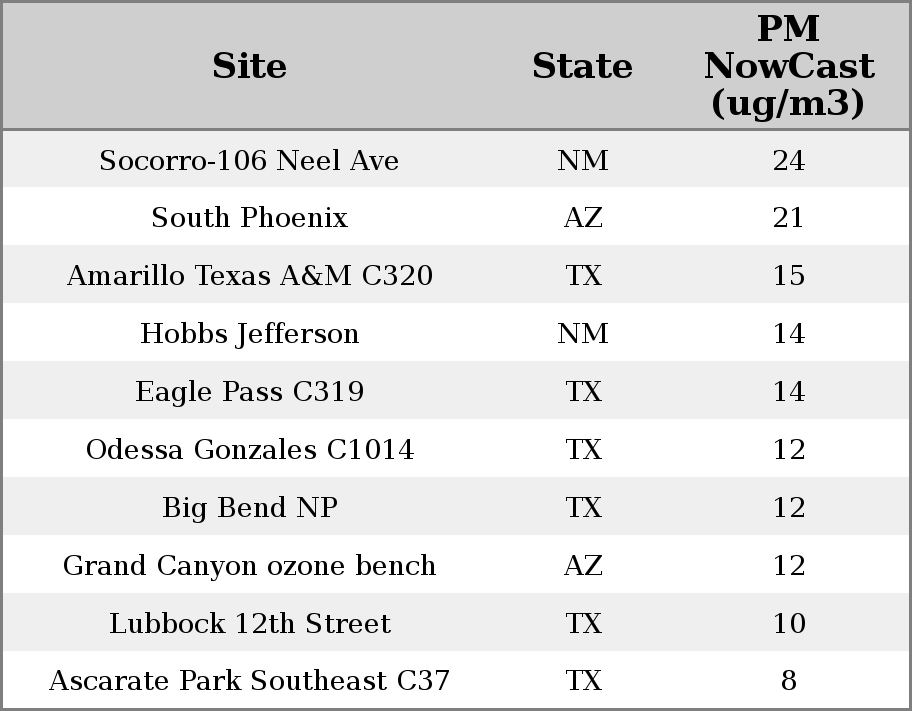 | Site | State | PM NowCast (ug/m3) |
|---|---|---|
| Socorro-106 Neel Ave | NM | 24 |
| South Phoenix | AZ | 21 |
| Amarillo Texas A&M C320 | TX | 15 |
| Hobbs Jefferson | NM | 14 |
| Eagle Pass C319 | TX | 14 |
| Odessa Gonzales C1014 | TX | 12 |
| Big Bend NP | TX | 12 |
| Grand Canyon ozone bench | AZ | 12 |
| Lubbock 12th Street | TX | 10 |
| Ascarate Park Southeast C37 | TX | 8 |